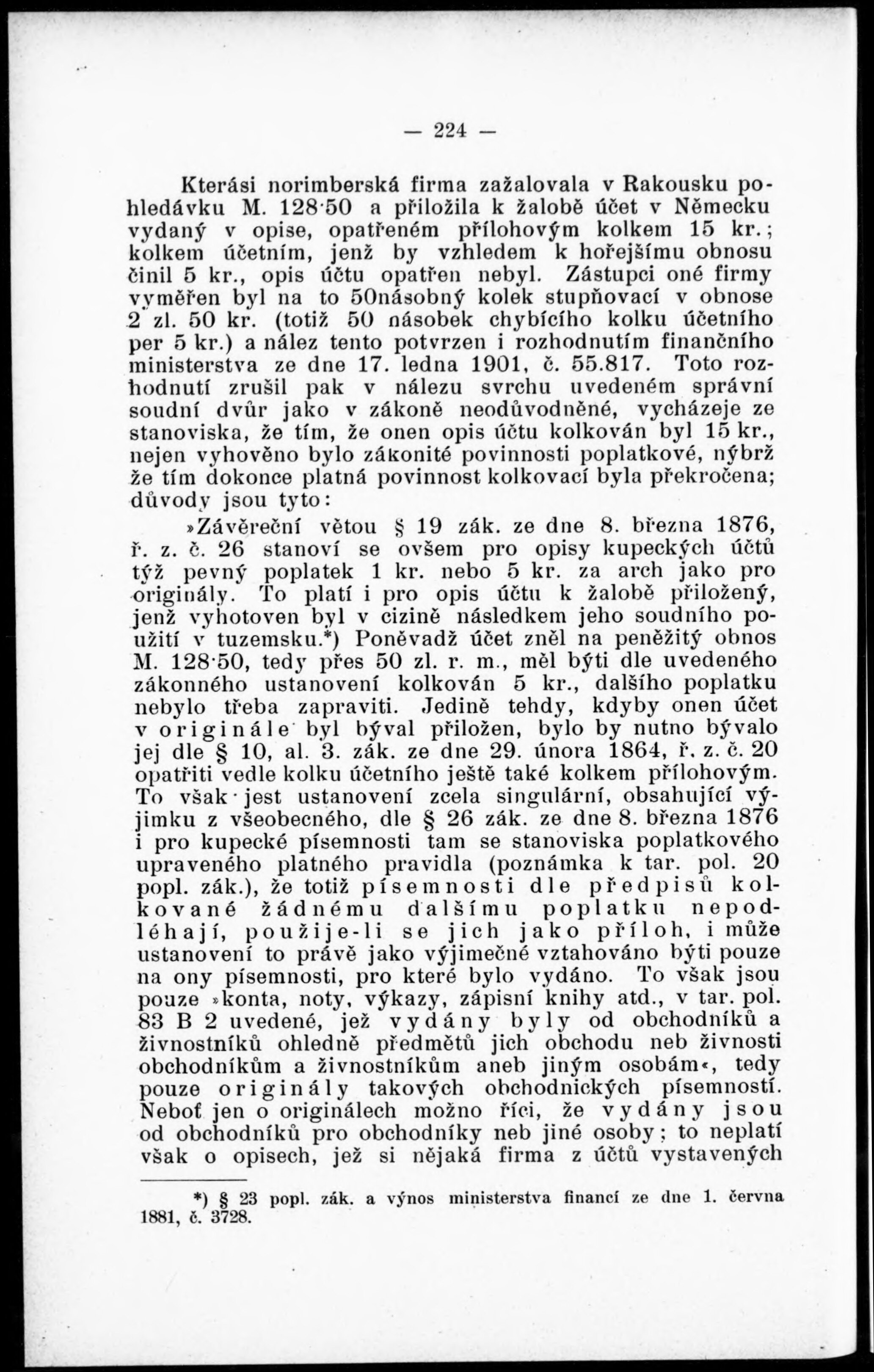 — 224 —

Kterási norimberská firma zažalovala v Rakousku pohledávku M. 128·50 a přiložila k žalobě účet v Německu vydaný v opise, opatřeném přílohovým kolkem 15 kr.; kolkem účetním, jenž by vzhledem k hořejšímu obnosu činil 5 kr., opis účtu opatřen nebyl. Zástupci oné firmy vyměřen byl na to 50násobný kolek stupňovací v obnose 2 zl. 50 kr. (totiž 50 násobek chybícího kolku účetního per 5 kr.) a nález tento potvrzen i rozhodnutím finančního ministerstva ze dne 17. ledna 1901, č. 55.817. Toto rozhodnutí zrušil pak v nálezu svrchu uvedeném správní soudní dvůr jako v zákoně neodůvodněné, vycházeje ze stanoviska, že tím, že onen opis účtu kolkován byl 15 kr., nejen vyhověno bylo zákonité povinnosti poplatkové, nýbrž že tím dokonce platná povinnost kolkovací byla překročena; důvody jsou tyto:

»Závěreční větou § 19 zák. ze dne 8. března 1876, ř. z. č. 26 stanoví se ovšem pro opisy kupeckých účtů týž pevný poplatek 1 kr. nebo 5 kr. za arch jako pro originály. To platí i pro opis účtu k žalobě přiložený, jenž vyhotoven byl v cizině následkem jeho soudního použití v tuzemsku.*) Poněvadž účet zněl na peněžitý obnos M. 128·50, tedy přes 50 zl. r. m., měl býti dle uvedeného zákonného ustanovení kolkován 5 kr., dalšího poplatku nebylo třeba zapraviti. Jedině tehdy, kdyby onen účet v originále byl býval přiložen, bylo by nutno bývalo jej dle § 10, al. 3. zák. ze dne 29. února 1864, ř. z. č. 20 opatřiti vedle kolku účetního ještě také kolkem přílohovým. To však jest ustanovení zcela singulární, obsahující výjimku z všeobecného, dle § 26 zák. ze dne 8. března 1876 i pro kupecké písemnosti tam se stanoviska poplatkového upraveného platného pravidla (poznámka k tar. pol. 20 popl. zák.), že totiž písemnosti dle předpisů kolkované žádnému dalšímu poplatku nepodléhají, použije-li se jich jako příloh, i může ustanovení to právě jako výjimečné vztahováno býti pouze na ony písemnosti, pro které bylo vydáno. To však jsou pouze »konta, noty, výkazy, zápisní knihy atd., v tar. pol. 83 B 2 uvedené, jež vydány byly od obchodníků a živnostníků ohledně předmětů jich obchodu neb živnosti obchodníkům a živnostníkům aneb jiným osobám«, tedy pouze originály takových obchodnických písemností. Neboť jen o originálech možno říci, že vydány jsou od obchodníků pro obchodníky neb jiné osoby; to neplatí však o opisech, jež si nějaká firma z účtů vystavených

*) § 23 popl. zák. a výnos ministerstva financí ze dne 1. června 1881, č. 3728.